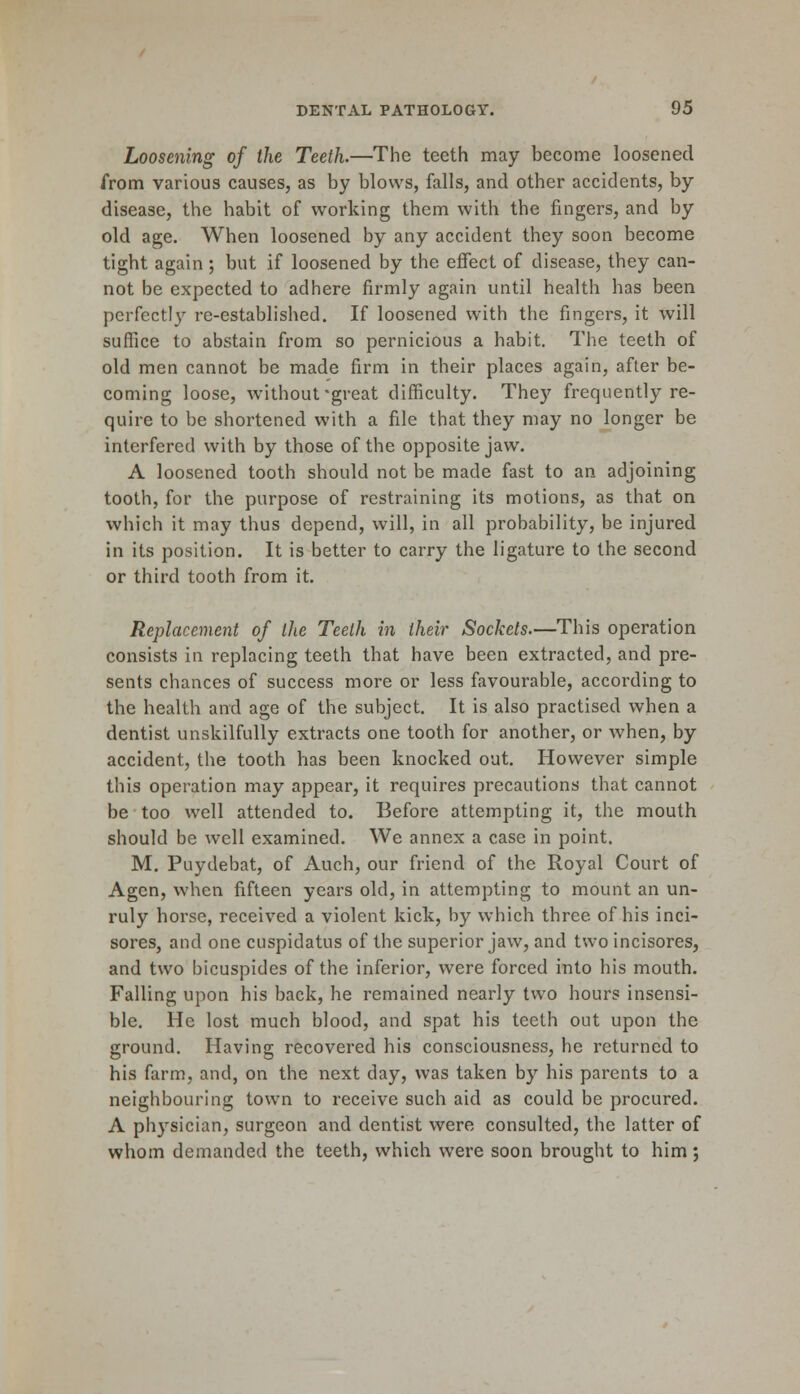 DENTAL PATHOLOGY. 95

Loosening of the Teeth.—The teeth may become loosened from various causes, as by blows, falls, and other accidents, by disease, the habit of working them with the fingers, and by old age. When loosened by any accident they soon become tight again; but if loosened by the effect of disease, they cannot be expected to adhere firmly again until health has been perfectly re-established. If loosened with the fingers, it will suffice to abstain from so pernicious a habit. The teeth of old men cannot be made firm in their places again, after becoming loose, without great difficulty. They frequently require to be shortened with a file that they may no longer be interfered with by those of the opposite jaw.

A loosened tooth should not be made fast to an adjoining tooth, for the purpose of restraining its motions, as that on which it may thus depend, will, in all probability, be injured in its position. It is better to carry the ligature to the second or third tooth from it.

Replacement of the Teeth in their Sockets.—This operation consists in replacing teeth that have been extracted, and presents chances of success more or less favourable, according to the health and age of the subject. It is also practised when a dentist unskilfully extracts one tooth for another, or when, by accident, the tooth has been knocked out. However simple this operation may appear, it requires precautions that cannot be too well attended to. Before attempting it, the mouth should be well examined. We annex a case in point.

M. Puydebat, of Auch, our friend of the Royal Court of Agen, when fifteen years old, in attempting to mount an unruly horse, received a violent kick, by which three of his incisores, and one cuspidatus of the superior jaw, and two incisores, and two bicuspides of the inferior, were forced into his mouth. Falling upon his back, he remained nearly two hours insensible. He lost much blood, and spat his teeth out upon the ground. Having recovered his consciousness, he returned to his farm, and, on the next day, was taken by his parents to a neighbouring town to receive such aid as could be procured. A physician, surgeon and dentist were consulted, the latter of whom demanded the teeth, which were soon brought to him;